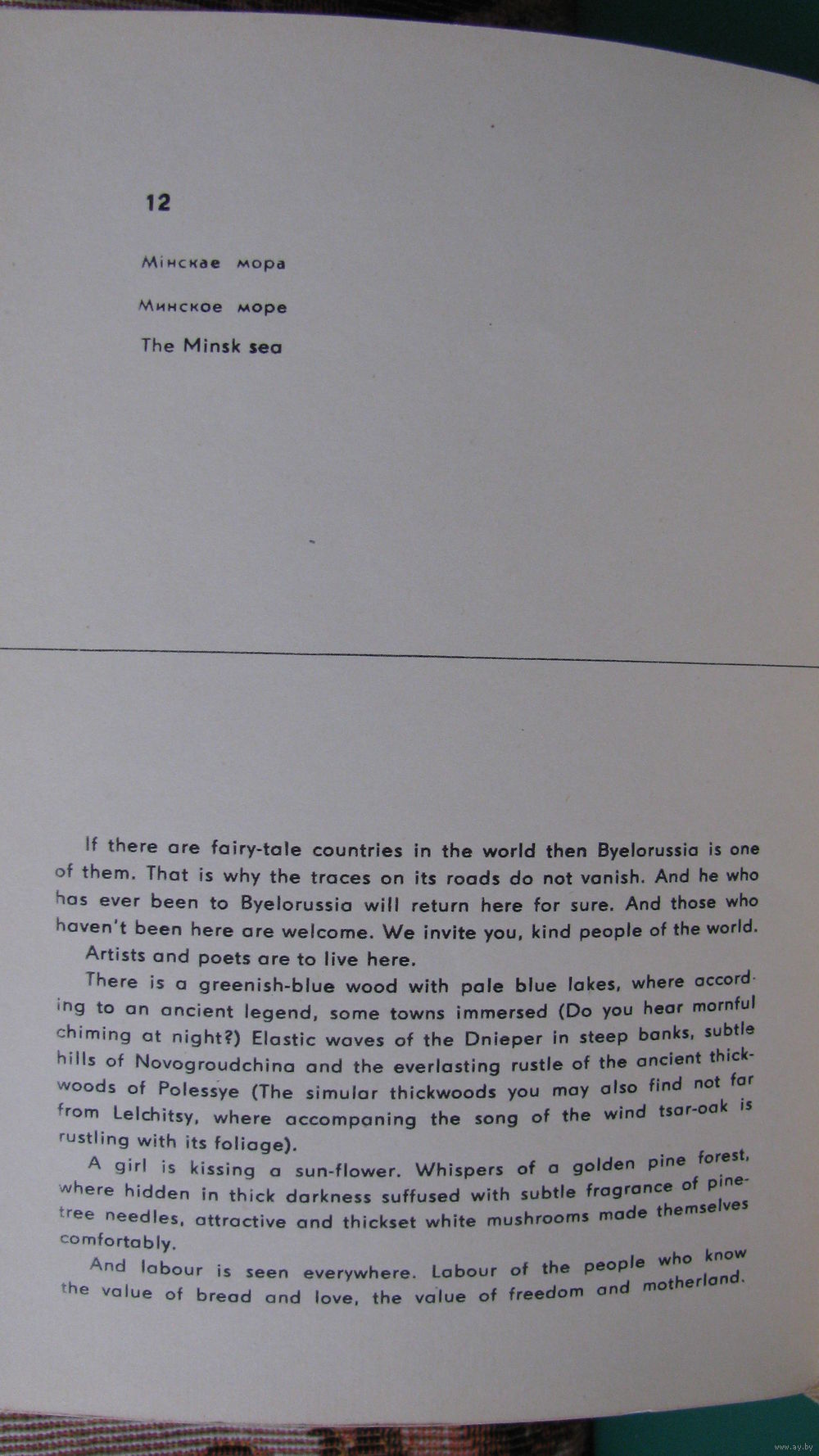 12

Мінскае мора

Минское море

The Minsk sea

If there are fairy-tale countries in the world then Byelorussia is one of them. That is why the traces on its roads do not vanish. And he who has ever been to Byelorussia will return here for sure. And those who haven't been here are welcome. We invite you, kind people of the world.

Artists and poets are to live here.

There is a greenish-blue wood with pale blue lakes, where according to an ancient legend, some towns immersed (Do you hear mornful chiming at night?) Elastic waves of the Dnieper in steep banks, subtle hills of Novogroudchina and the everlasting rustle of the ancient thickwoods of Polessye (The simular thickwoods you may also find not far from Lelchitsy, where accompaning the song of the wind tsar-oak is rustling with its foliage).

A girl is kissing a sun-flower. Whispers of a golden pine forest, where hidden in thick darkness suffused with subtle fragrance of pinetree needles, attractive and thickset white mushrooms made themselves comfortably.

And labour is seen everywhere. Labour of the people who know the value of bread and love, the value of freedom and motherland.

www.ay.by